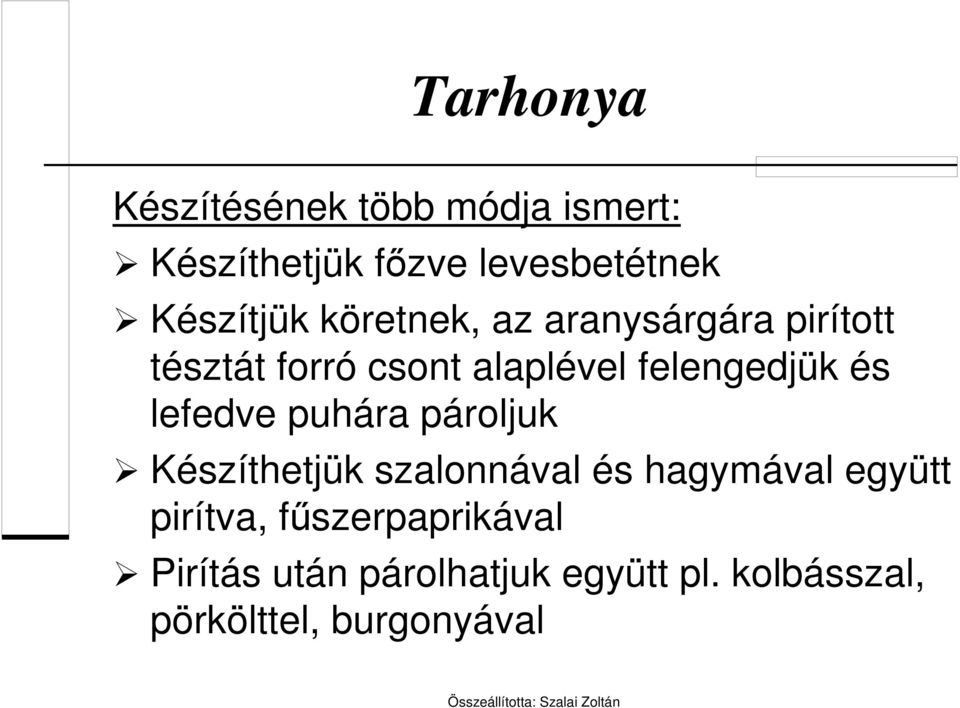 Tarhonya

Készítésének több módja ismert:

➢ Készíthetjük főzve levesbetétnek

➢ Készítjük köretnek, az aranysárgára pirított tésztát forró csont alaplével felengedjük és lefedve puhára pároljuk

➢ Készíthetjük szalonnával és hagymával együtt pirítva, fűszerpaprikával

➢ Pirítás után párolhatjuk együtt pl. kolbásszal, pörkölttel, burgonyával

Összeállította: Szalai Zoltán